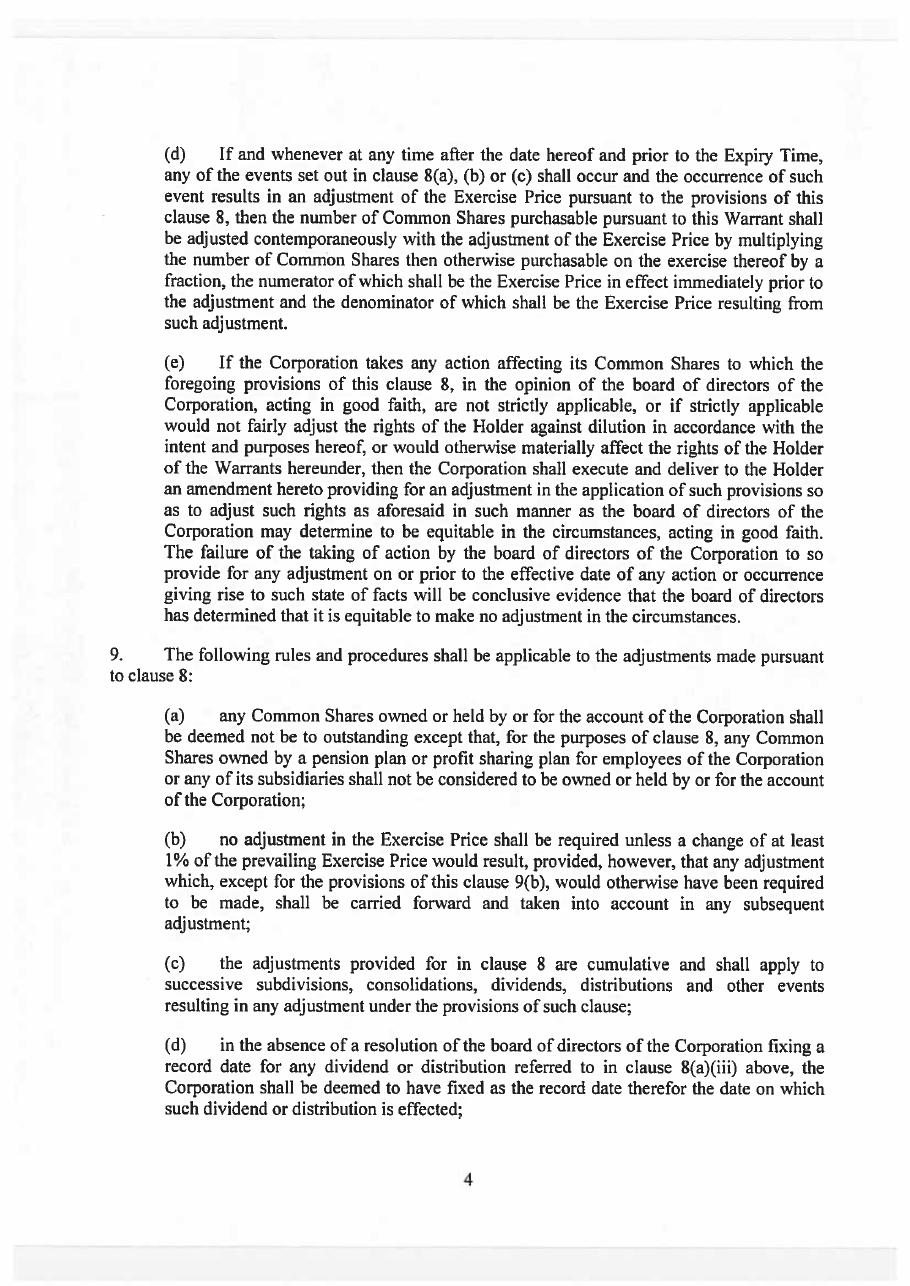 (d) If and whenever at any time after the date hereof and prior to the Expiry Time, any of the events set out in clause 8(a), (b) or (c) shall occur and the occurrence of such event results in an adjustment of the Exercise Price pursuant to the provisions of this clause 8, then the number of Common Shares purchasable pursuant to this Warrant shall be adjusted contemporaneously with the adjustment of the Exercise Price by multiplying the number of Common Shares then otherwise purchasable on the exercise thereof by a fraction, the numerator of which shall be the Exercise Price in effect immediately prior to the adjustment and the denominator of which shall be the Exercise Price resulting from such adjustment.

(e) If the Corporation takes any action affecting its Common Shares to which the foregoing provisions of this clause 8, in the opinion of the board of directors of the Corporation, acting in good faith, are not strictly applicable, or if strictly applicable would not fairly adjust the rights of the Holder against dilution in accordance with the intent and purposes hereof, or would otherwise materially affect the rights of the Holder of the Warrants hereunder, then the Corporation shall execute and deliver to the Holder an amendment hereto providing for an adjustment in the application of such provisions so as to adjust such rights as aforesaid in such manner as the board of directors of the Corporation may determine to be equitable in the circumstances, acting in good faith. The failure of the taking of action by the board of directors of the Corporation to so provide for any adjustment on or prior to the effective date of any action or occurrence giving rise to such state of facts will be conclusive evidence that the board of directors has determined that it is equitable to make no adjustment in the circumstances.

9. The following rules and procedures shall be applicable to the adjustments made pursuant to clause 8:

(a) any Common Shares owned or held by or for the account of the Corporation shall be deemed not be to outstanding except that, for the purposes of clause 8, any Common Shares owned by a pension plan or profit sharing plan for employees of the Corporation or any of its subsidiaries shall not be considered to be owned or held by or for the account of the Corporation;

(b) no adjustment in the Exercise Price shall be required unless a change of at least 1% of the prevailing Exercise Price would result, provided, however, that any adjustment which, except for the provisions of this clause 9(b), would otherwise have been required to be made, shall be carried forward and taken into account in any subsequent adjustment;

(c) the adjustments provided for in clause 8 are cumulative and shall apply to successive subdivisions, consolidations, dividends, distributions and other events resulting in any adjustment under the provisions of such clause;

(d) in the absence of a resolution of the board of directors of the Corporation fixing a record date for any dividend or distribution referred to in clause 8(a)(iii) above, the Corporation shall be deemed to have fixed as the record date therefor the date on which such dividend or distribution is effected;

4